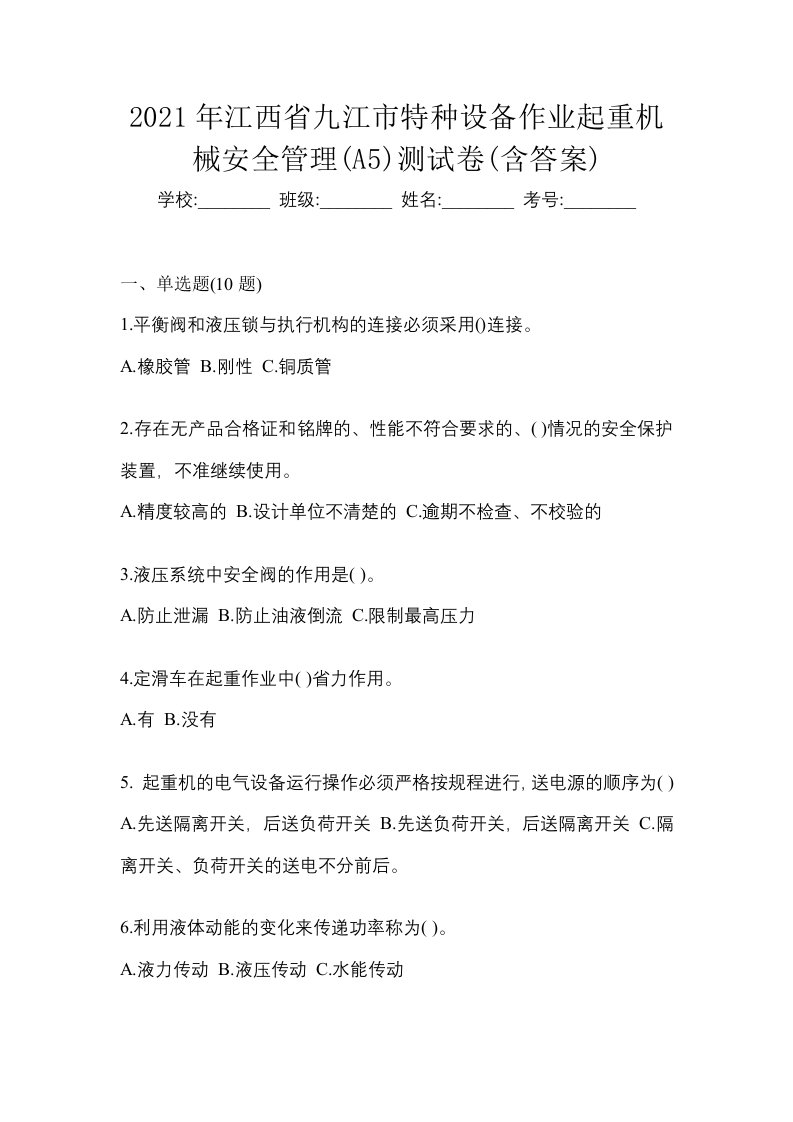 2021年江西省九江市特种设备作业起重机械安全管理(A5)测试卷(含答案)

学校:________ 班级:________ 姓名:________ 考号:________

一、单选题(10 题)

1.平衡阀和液压锁与执行机构的连接必须采用()连接。

A.橡胶管 B.刚性 C.铜质管

2.存在无产品合格证和铭牌的、性能不符合要求的、( )情况的安全保护装置，不准继续使用。

A.精度较高的 B.设计单位不清楚的 C.逾期不检查、不校验的

3.液压系统中安全阀的作用是( )。

A.防止泄漏 B.防止油液倒流 C.限制最高压力

4.定滑车在起重作业中( )省力作用。

A.有 B.没有

5. 起重机的电气设备运行操作必须严格按规程进行,送电源的顺序为( )

A.先送隔离开关，后送负荷开关 B.先送负荷开关，后送隔离开关 C.隔离开关、负荷开关的送电不分前后。

6.利用液体动能的变化来传递功率称为( )。

A.液力传动 B.液压传动 C.水能传动